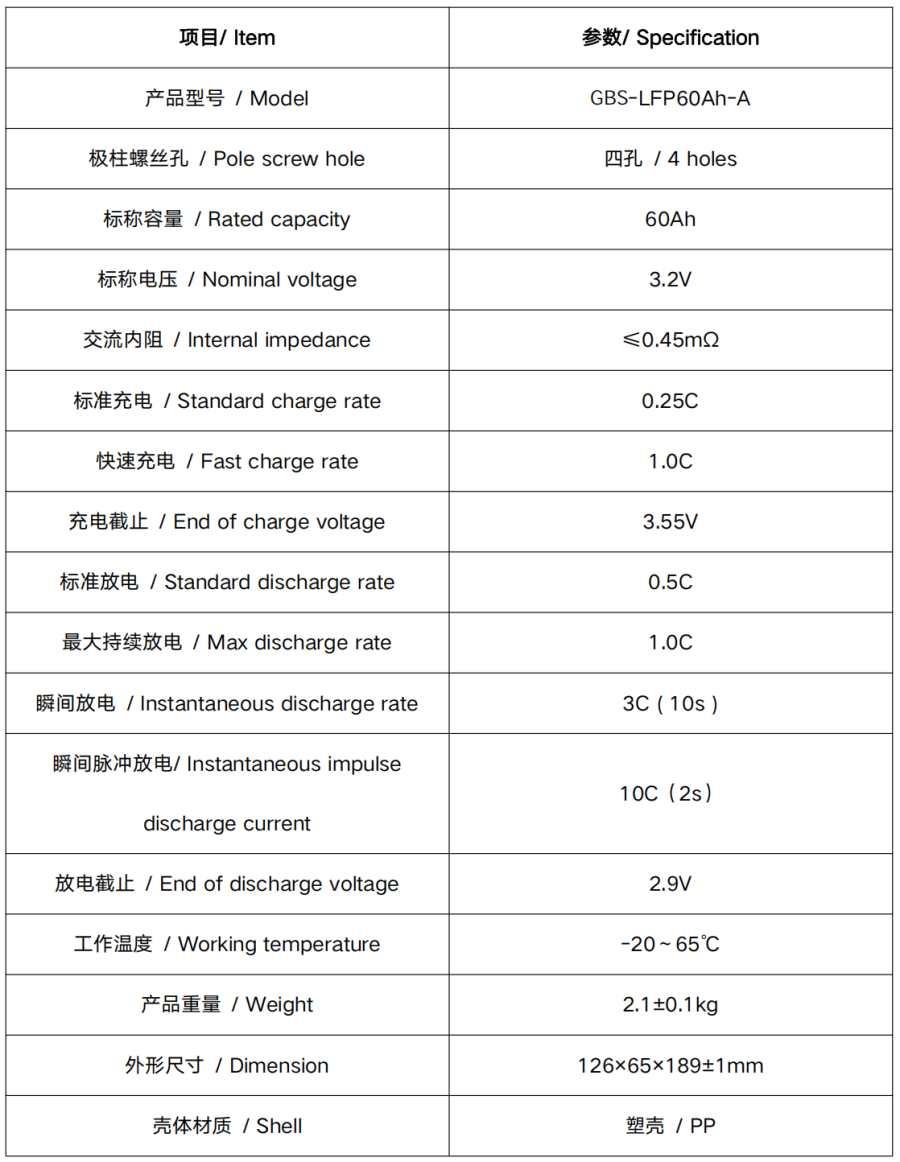 | 项目/ Item | 参数/ Specification |
|---|---|
| 产品型号 / Model | GBS-LFP60Ah-A |
| 极柱螺丝孔 / Pole screw hole | 四孔 / 4 holes |
| 标称容量 / Rated capacity | 60Ah |
| 标称电压 / Nominal voltage | 3.2V |
| 交流内阻 / Internal impedance | ≤0.45mΩ |
| 标准充电 / Standard charge rate | 0.25C |
| 快速充电 / Fast charge rate | 1.0C |
| 充电截止 / End of charge voltage | 3.55V |
| 标准放电 / Standard discharge rate | 0.5C |
| 最大持续放电 / Max discharge rate | 1.0C |
| 瞬间放电 / Instantaneous discharge rate | 3C（10s） |
| 瞬间脉冲放电/ Instantaneous impulse discharge current | 10C（2s） |
| 放电截止 / End of discharge voltage | 2.9V |
| 工作温度 / Working temperature | -20～65℃ |
| 产品重量 / Weight | 2.1±0.1kg |
| 外形尺寸 / Dimension | 126×65×189±1mm |
| 壳体材质 / Shell | 塑壳 / PP |